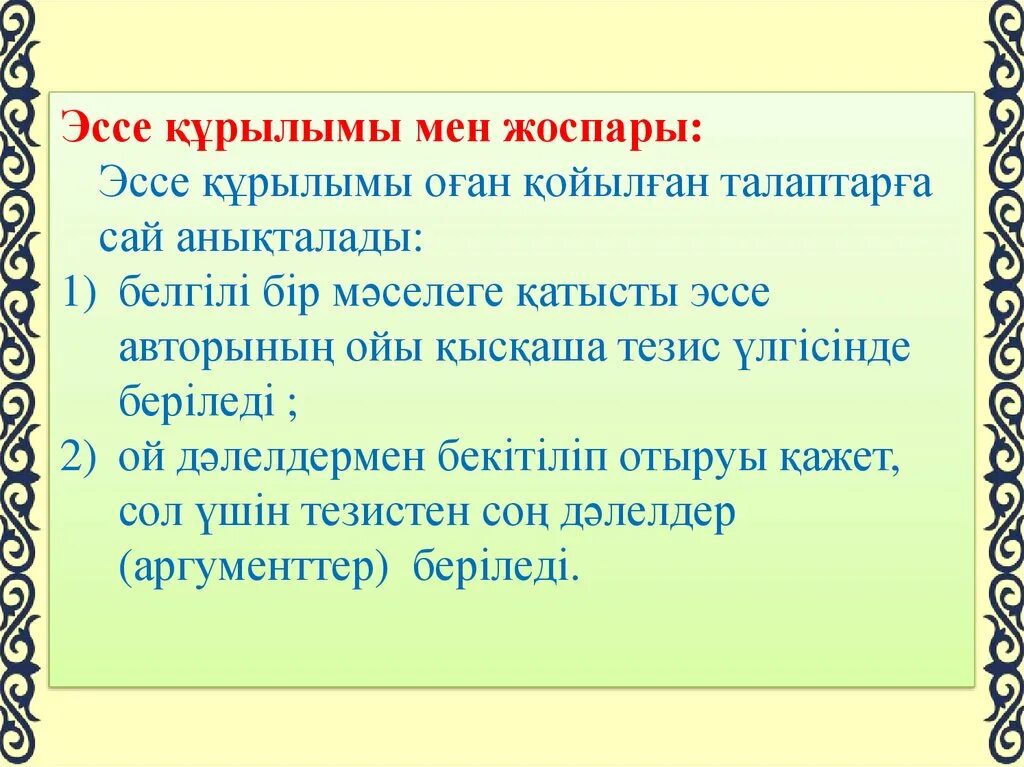 Эссе құрылымы мен жоспары:

Эссе құрылымы оған қойылған талаптарға сай анықталады:

1) белгілі бір мәселеге қатысты эссе авторының ойы қысқаша тезис үлгісінде беріледі ;

2) ой дәлелдермен бекітіліп отыруы қажет, сол үшін тезистен соң дәлелдер (аргументтер) беріледі.